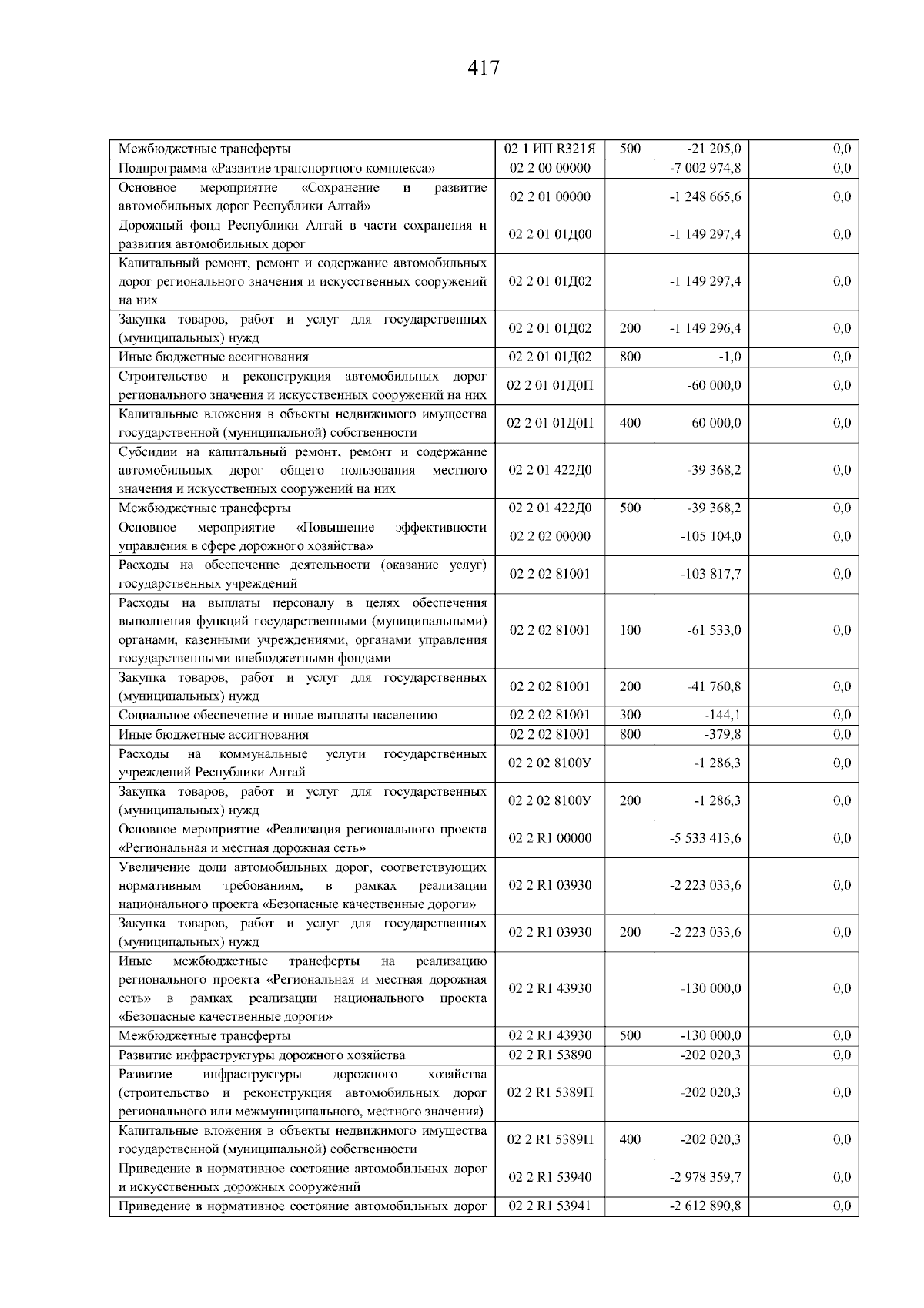 417

| Межбюджетные трансферты | 02 1 ИП R321Я | 500 | -21 205,0 | 0,0 |
|---|---|---|---|---|
| Подпрограмма «Развитие транспортного комплекса» | 02 2 00 00000 |  | -7 002 974,8 | 0,0 |
| Основное мероприятие «Сохранение и развитие автомобильных дорог Республики Алтай» | 02 2 01 00000 |  | -1 248 665,6 | 0,0 |
| Дорожный фонд Республики Алтай в части сохранения и развития автомобильных дорог | 02 2 01 01Д00 |  | -1 149 297,4 | 0,0 |
| Капитальный ремонт, ремонт и содержание автомобильных дорог регионального значения и искусственных сооружений на них | 02 2 01 01Д02 |  | -1 149 297,4 | 0,0 |
| Закупка товаров, работ и услуг для государственных (муниципальных) нужд | 02 2 01 01Д02 | 200 | -1 149 296,4 | 0,0 |
| Иные бюджетные ассигнования | 02 2 01 01Д02 | 800 | -1,0 | 0,0 |
| Строительство и реконструкция автомобильных дорог регионального значения и искусственных сооружений на них | 02 2 01 01Д0П |  | -60 000,0 | 0,0 |
| Капитальные вложения в объекты недвижимого имущества государственной (муниципальной) собственности | 02 2 01 01Д0П | 400 | -60 000,0 | 0,0 |
| Субсидии на капитальный ремонт, ремонт и содержание автомобильных дорог общего пользования местного значения и искусственных сооружений на них | 02 2 01 422Д0 |  | -39 368,2 | 0,0 |
| Межбюджетные трансферты | 02 2 01 422Д0 | 500 | -39 368,2 | 0,0 |
| Основное мероприятие «Повышение эффективности управления в сфере дорожного хозяйства» | 02 2 02 00000 |  | -105 104,0 | 0,0 |
| Расходы на обеспечение деятельности (оказание услуг) государственных учреждений | 02 2 02 81001 |  | -103 817,7 | 0,0 |
| Расходы на выплаты персоналу в целях обеспечения выполнения функций государственными (муниципальными) органами, казенными учреждениями, органами управления государственными внебюджетными фондами | 02 2 02 81001 | 100 | -61 533,0 | 0,0 |
| Закупка товаров, работ и услуг для государственных (муниципальных) нужд | 02 2 02 81001 | 200 | -41 760,8 | 0,0 |
| Социальное обеспечение и иные выплаты населению | 02 2 02 81001 | 300 | -144,1 | 0,0 |
| Иные бюджетные ассигнования | 02 2 02 81001 | 800 | -379,8 | 0,0 |
| Расходы на коммунальные услуги государственных учреждений Республики Алтай | 02 2 02 8100У |  | -1 286,3 | 0,0 |
| Закупка товаров, работ и услуг для государственных (муниципальных) нужд | 02 2 02 8100У | 200 | -1 286,3 | 0,0 |
| Основное мероприятие «Реализация регионального проекта «Региональная и местная дорожная сеть» | 02 2 R1 00000 |  | -5 533 413,6 | 0,0 |
| Увеличение доли автомобильных дорог, соответствующих нормативным требованиям, в рамках реализации национального проекта «Безопасные качественные дороги» | 02 2 R1 03930 |  | -2 223 033,6 | 0,0 |
| Закупка товаров, работ и услуг для государственных (муниципальных) нужд | 02 2 R1 03930 | 200 | -2 223 033,6 | 0,0 |
| Иные межбюджетные трансферты на реализацию регионального проекта «Региональная и местная дорожная сеть» в рамках реализации национального проекта «Безопасные качественные дороги» | 02 2 R1 43930 |  | -130 000,0 | 0,0 |
| Межбюджетные трансферты | 02 2 R1 43930 | 500 | -130 000,0 | 0,0 |
| Развитие инфраструктуры дорожного хозяйства | 02 2 R1 53890 |  | -202 020,3 | 0,0 |
| Развитие инфраструктуры дорожного хозяйства (строительство и реконструкция автомобильных дорог регионального или межмуниципального, местного значения) | 02 2 R1 5389П |  | -202 020,3 | 0,0 |
| Капитальные вложения в объекты недвижимого имущества государственной (муниципальной) собственности | 02 2 R1 5389П | 400 | -202 020,3 | 0,0 |
| Приведение в нормативное состояние автомобильных дорог и искусственных дорожных сооружений | 02 2 R1 53940 |  | -2 978 359,7 | 0,0 |
| Приведение в нормативное состояние автомобильных дорог | 02 2 R1 53941 |  | -2 612 890,8 | 0,0 |